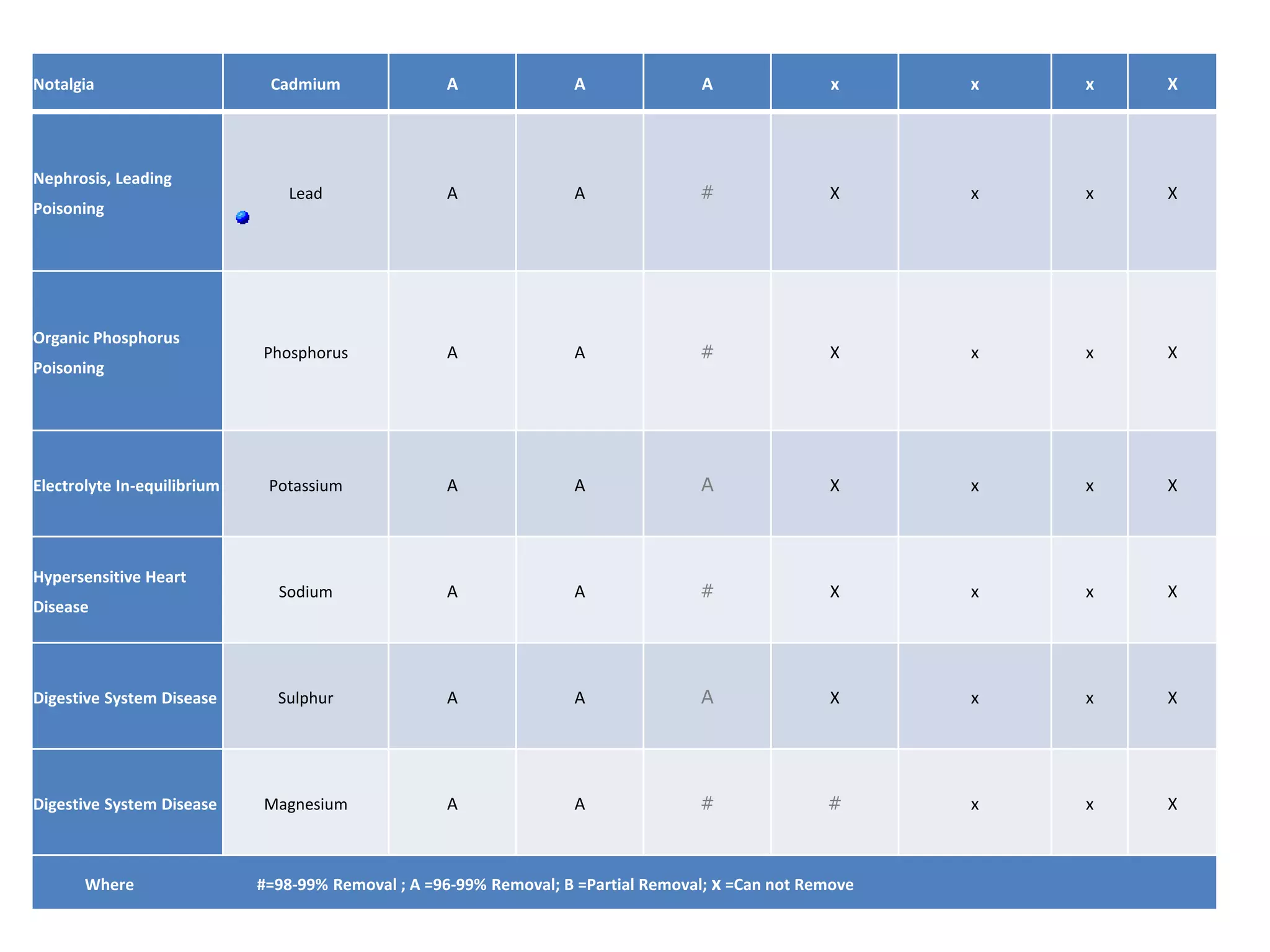 | Notalgia | Cadmium | A | A | A | x | x | x | X |
|---|---|---|---|---|---|---|---|---|
| Nephrosis, Leading Poisoning | Lead | A | A | # | X | x | x | X |
| Organic Phosphorus Poisoning | Phosphorus | A | A | # | X | x | x | X |
| Electrolyte In-equilibrium | Potassium | A | A | A | X | x | x | X |
| Hypersensitive Heart Disease | Sodium | A | A | # | X | x | x | X |
| Digestive System Disease | Sulphur | A | A | A | X | x | x | X |
| Digestive System Disease | Magnesium | A | A | # | # | x | x | X |
| Where | #=98-99% Removal ; A =96-99% Removal; B =Partial Removal; X =Can not Remove | | | | | | | |